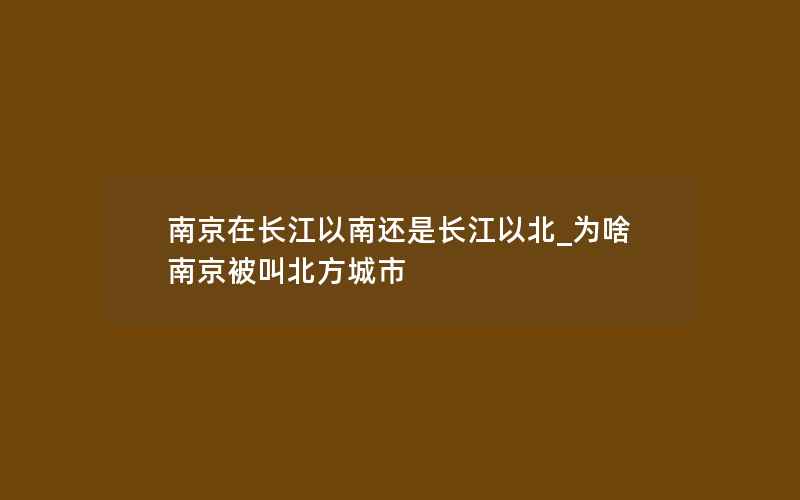 南京在长江以南还是长江以北_为啥南京被叫北方城市